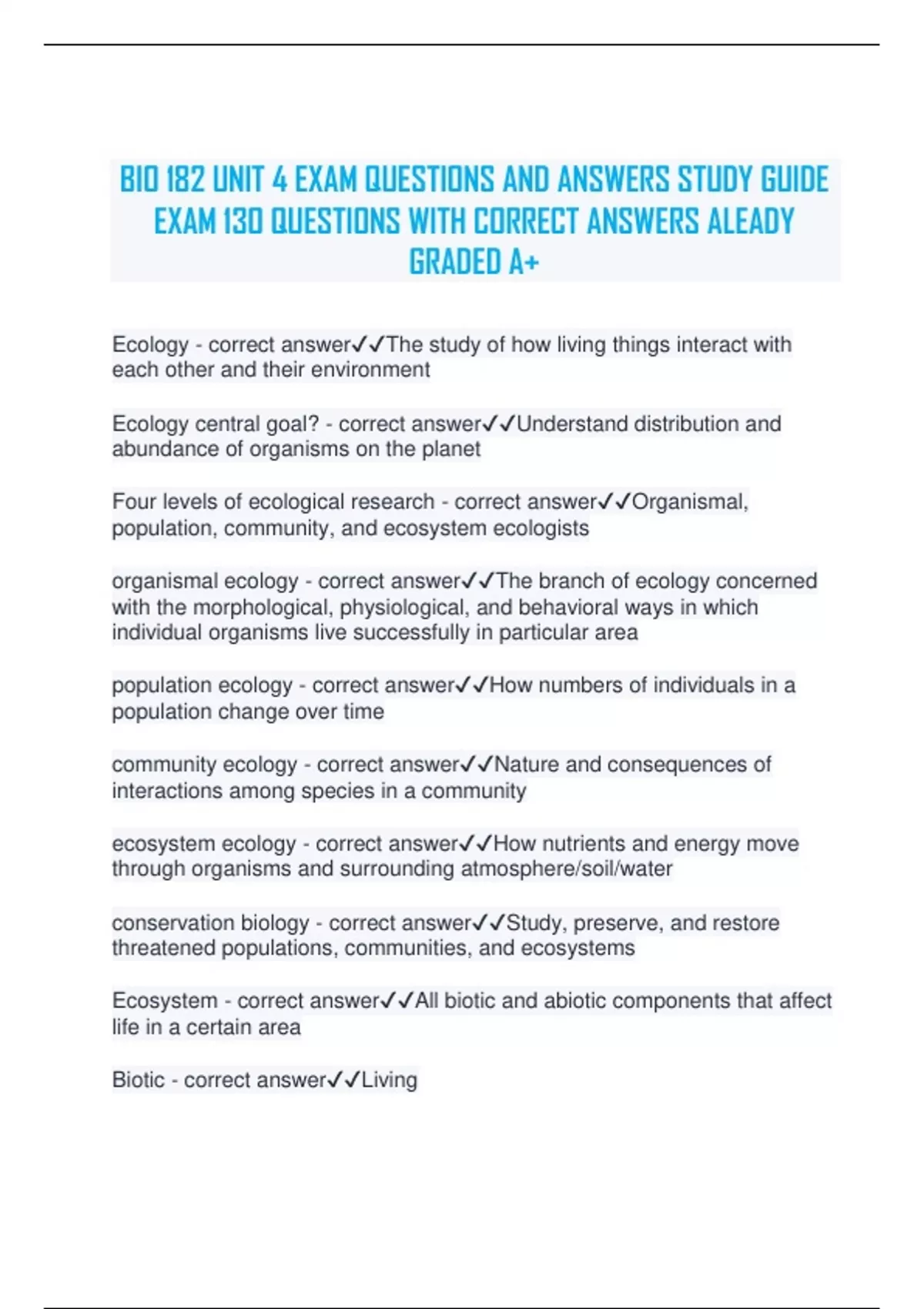 BIO 182 UNIT 4 EXAM QUESTIONS AND ANSWERS STUDY GUIDE EXAM 130 QUESTIONS WITH CORRECT ANSWERS ALEADY GRADED A+

Ecology - correct answer✓✓The study of how living things interact with each other and their environment

Ecology central goal? - correct answer✓✓Understand distribution and abundance of organisms on the planet

Four levels of ecological research - correct answer✓✓Organismal, population, community, and ecosystem ecologists

organismal ecology - correct answer✓✓The branch of ecology concerned with the morphological, physiological, and behavioral ways in which individual organisms live successfully in particular area

population ecology - correct answer✓✓How numbers of individuals in a population change over time

community ecology - correct answer✓✓Nature and consequences of interactions among species in a community

ecosystem ecology - correct answer✓✓How nutrients and energy move through organisms and surrounding atmosphere/soil/water

conservation biology - correct answer✓✓Study, preserve, and restore threatened populations, communities, and ecosystems

Ecosystem - correct answer✓✓All biotic and abiotic components that affect life in a certain area

Biotic - correct answer✓✓Living